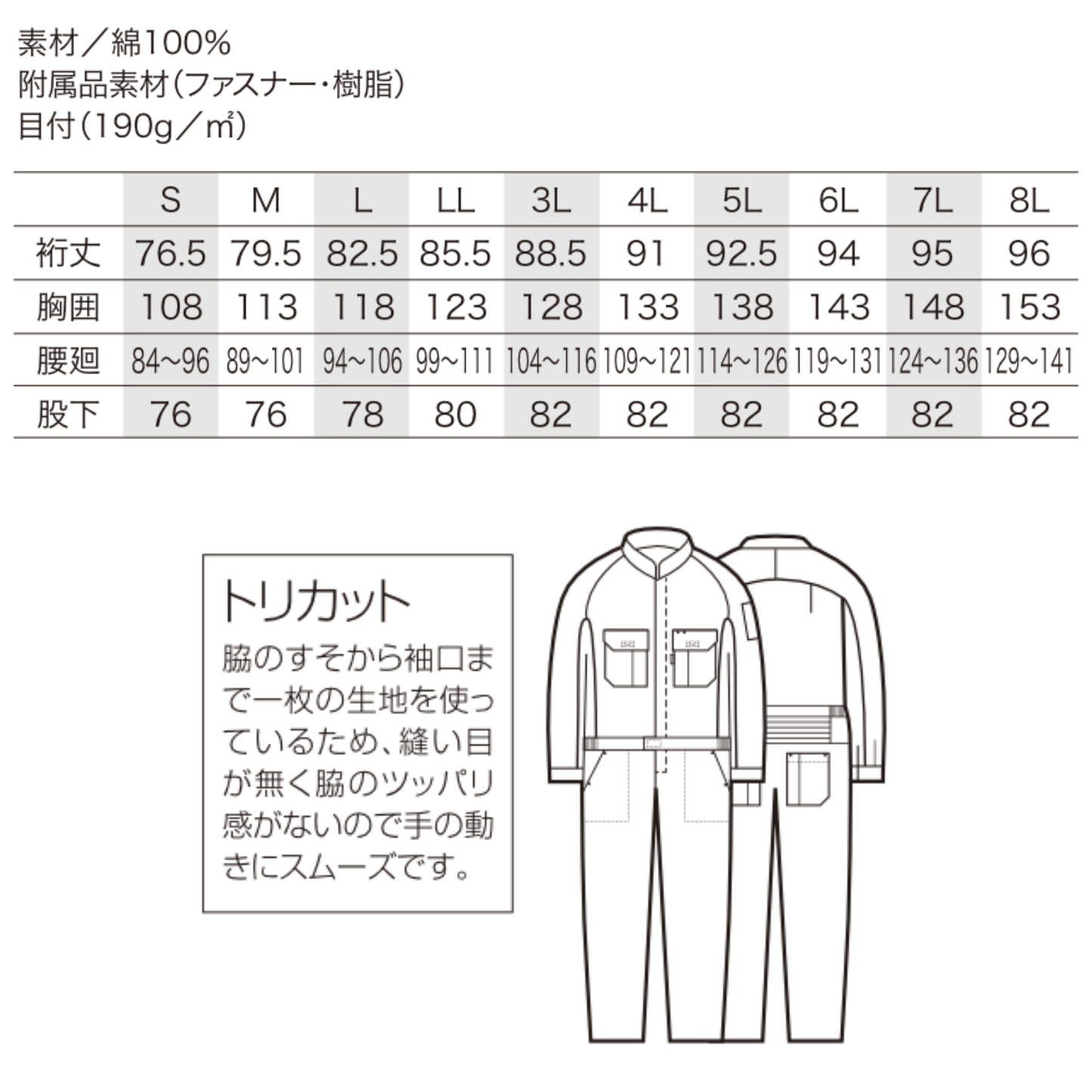 素材／綿100%
附属品素材（ファスナー・樹脂）
目付（190g／㎡）

| | S | M | L | LL | 3L | 4L | 5L | 6L | 7L | 8L |
|---|---|---|---|---|---|---|---|---|---|---|
| 裄丈 | 76.5 | 79.5 | 82.5 | 85.5 | 88.5 | 91 | 92.5 | 94 | 95 | 96 |
| 胸囲 | 108 | 113 | 118 | 123 | 128 | 133 | 138 | 143 | 148 | 153 |
| 腰廻 | 84~96 | 89~101 | 94~106 | 99~111 | 104~116 | 109~121 | 114~126 | 119~131 | 124~136 | 129~141 |
| 股下 | 76 | 76 | 78 | 80 | 82 | 82 | 82 | 82 | 82 | 82 |

トリカット
脇のすそから袖口まで一枚の生地を使っているため、縫い目が無く脇のツッパリ感がないので手の動きにスムーズです。